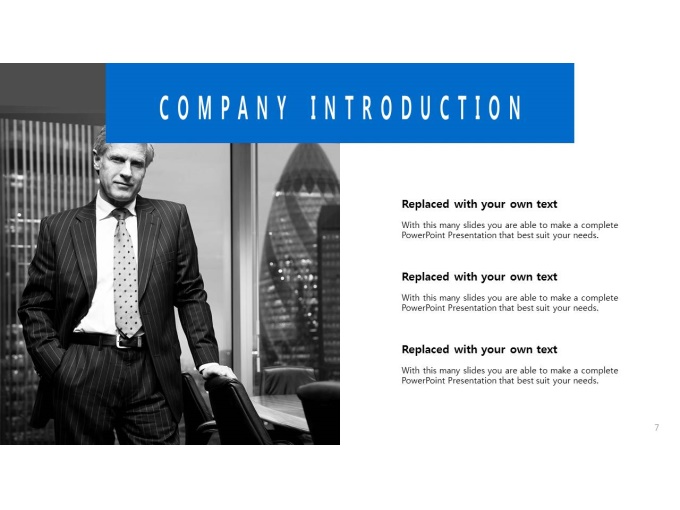 COMPANY INTRODUCTION

Replaced with your own text

With this many slides you are able to make a complete PowerPoint Presentation that best suit your needs.

Replaced with your own text

With this many slides you are able to make a complete PowerPoint Presentation that best suit your needs.

Replaced with your own text

With this many slides you are able to make a complete PowerPoint Presentation that best suit your needs.

7